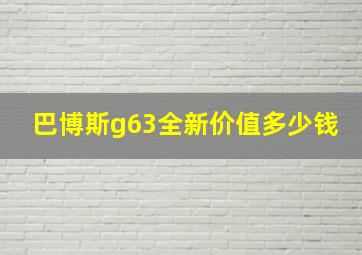 巴博斯g63全新价值多少钱